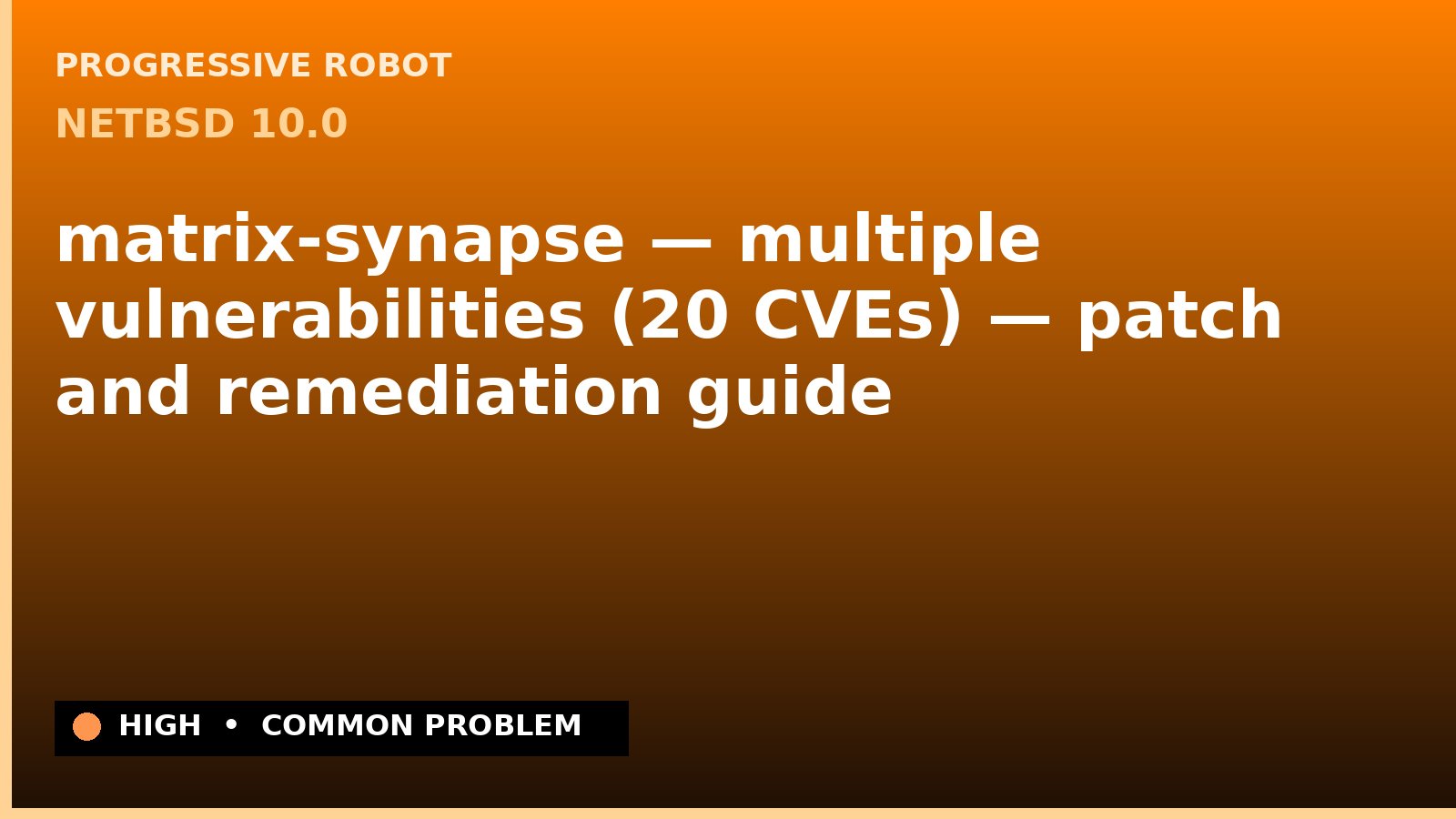 PROGRESSIVE ROBOT

NETBSD 10.0

matrix-synapse — multiple vulnerabilities (20 CVEs) — patch and remediation guide

HIGH • COMMON PROBLEM